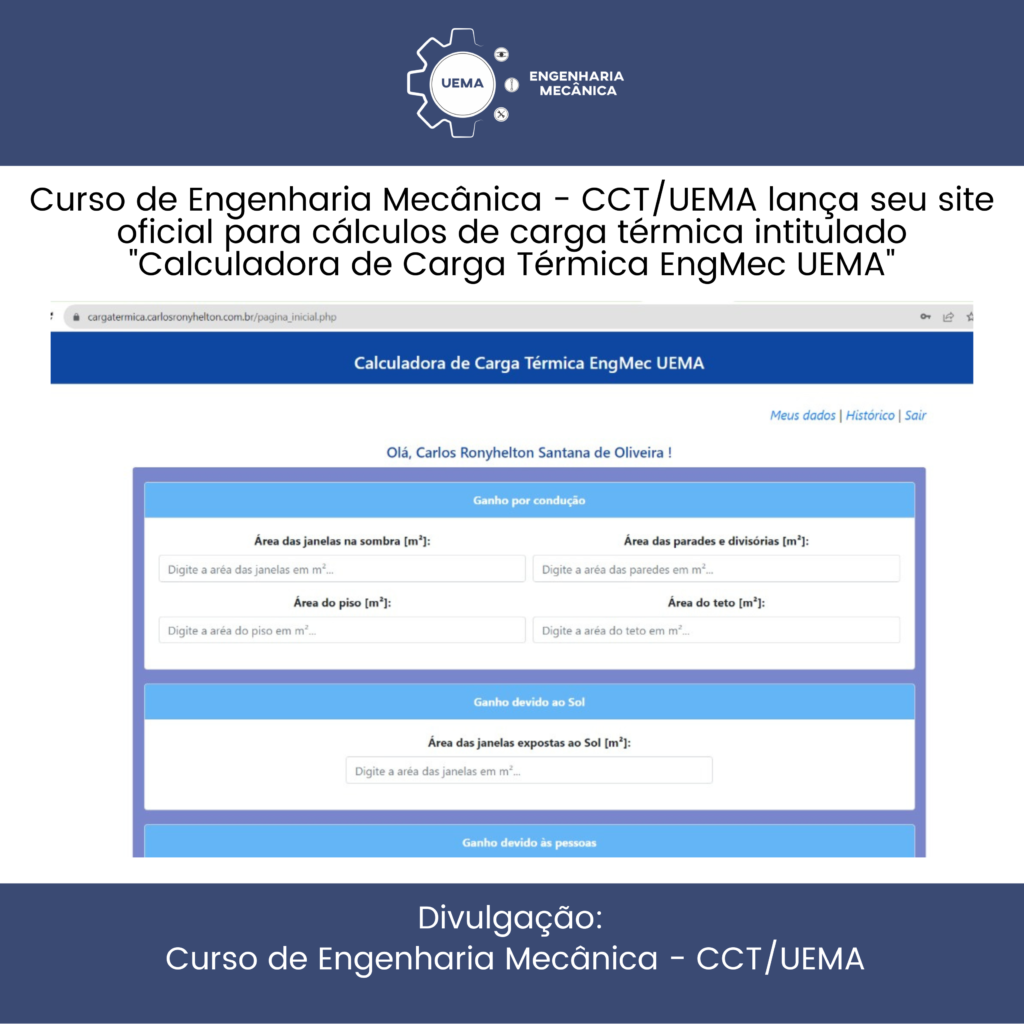 UEMA
ENGENHARIA
MECÂNICA

Curso de Engenharia Mecânica - CCT/UEMA lança seu site oficial para cálculos de carga térmica intitulado "Calculadora de Carga Térmica EngMec UEMA"

cargatermica.carlosronyhelton.com.br/pagina_inicial.php

Calculadora de Carga Térmica EngMec UEMA

Meus dados | Histórico | Sair

Olá, Carlos Ronyhelton Santana de Oliveira !

Ganho por condução

Área das janelas na sombra [m²]:

Digite a aréa das janelas em m²...

Área das parades e divisórias [m²]:

Digite a aréa das paredes em m²...

Área do piso [m²]:

Digite a aréa do piso em m²...

Área do teto [m²]:

Digite a aréa do teto em m²...

Ganho devido ao Sol

Área das janelas expostas ao Sol [m²]:

Digite a aréa das janelas em m²...

Ganho devido às pessoas

Divulgação:
Curso de Engenharia Mecânica - CCT/UEMA